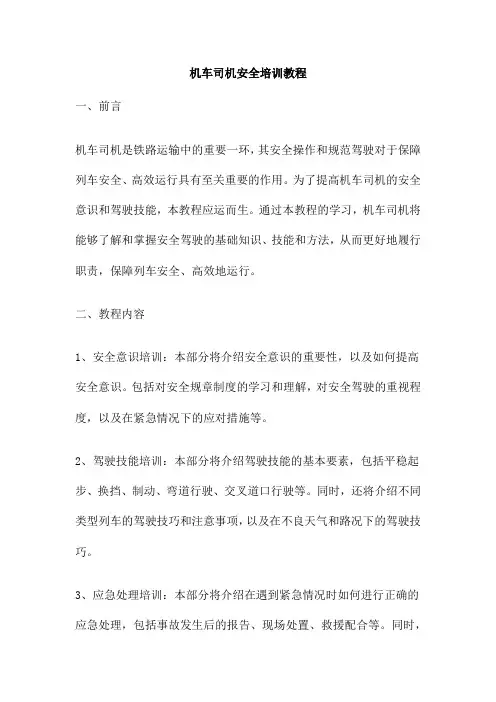 机车司机安全培训教程

一、前言

机车司机是铁路运输中的重要一环，其安全操作和规范驾驶对于保障列车安全、高效运行具有至关重要的作用。为了提高机车司机的安全意识和驾驶技能，本教程应运而生。通过本教程的学习，机车司机将能够了解和掌握安全驾驶的基础知识、技能和方法，从而更好地履行职责，保障列车安全、高效地运行。

二、教程内容

1、安全意识培训：本部分将介绍安全意识的重要性，以及如何提高安全意识。包括对安全规章制度的学习和理解，对安全驾驶的重视程度，以及在紧急情况下的应对措施等。

2、驾驶技能培训：本部分将介绍驾驶技能的基本要素，包括平稳起步、换挡、制动、弯道行驶、交叉道口行驶等。同时，还将介绍不同类型列车的驾驶技巧和注意事项，以及在不良天气和路况下的驾驶技巧。

3、应急处理培训：本部分将介绍在遇到紧急情况时如何进行正确的应急处理，包括事故发生后的报告、现场处置、救援配合等。同时，